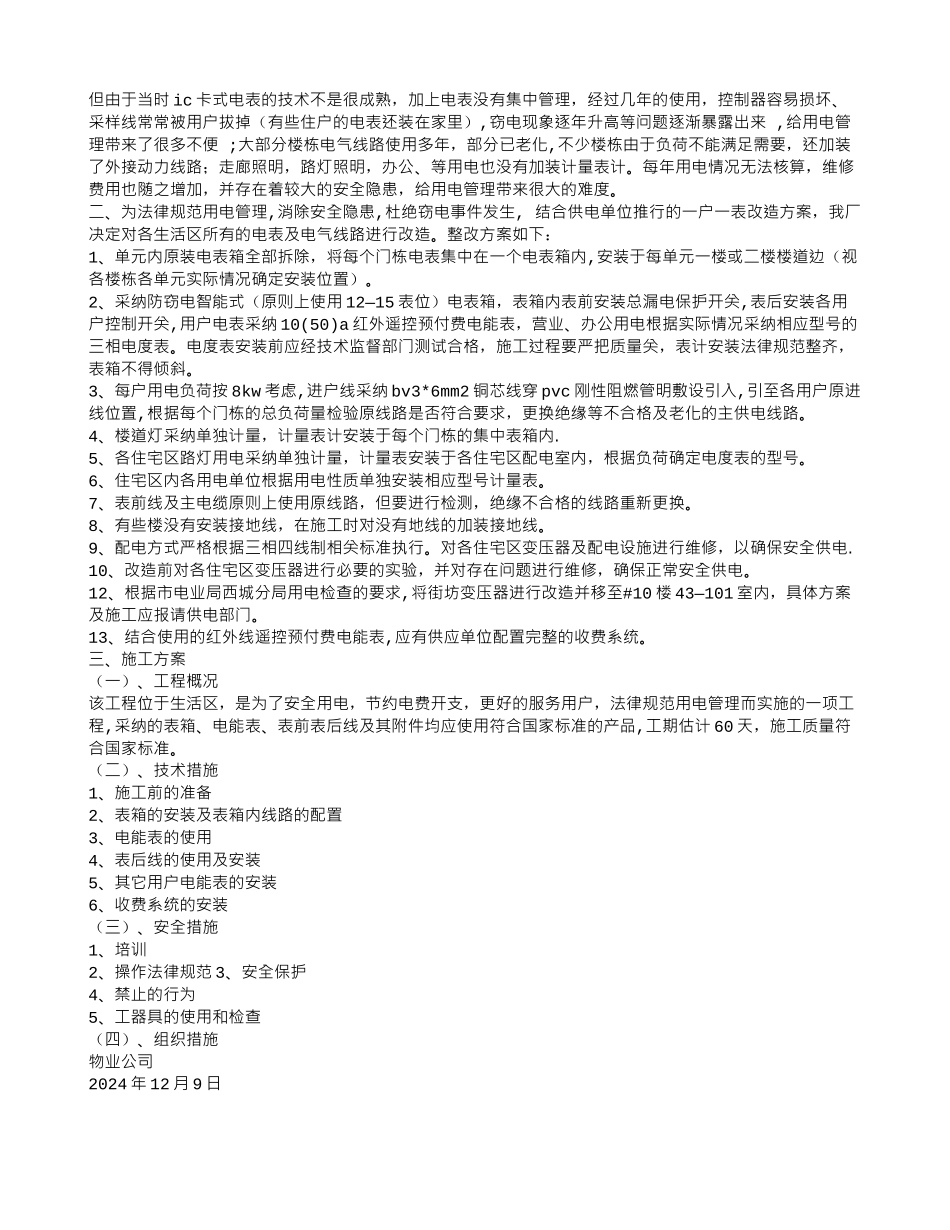 但由于当时 ic 卡式电表的技术不是很成熟，加上电表没有集中管理，经过几年的使用，控制器容易损坏、采样线常常被用户拔掉（有些住户的电表还装在家里），窃电现象逐年升高等问题逐渐暴露出来 ，给用电管理带来了很多不便 ;大部分楼栋电气线路使用多年，部分已老化，不少楼栋由于负荷不能满足需要，还加装了外接动力线路；走廊照明，路灯照明，办公、等用电也没有加装计量表计。每年用电情况无法核算，维修费用也随之增加，并存在着较大的安全隐患，给用电管理带来很大的难度。
二、为法律规范用电管理，消除安全隐患，杜绝窃电事件发生， 结合供电单位推行的一户一表改造方案，我厂决定对各生活区所有的电表及电气线路进行改造。整改方案如下：
1、单元内原装电表箱全部拆除，将每个门栋电表集中在一个电表箱内，安装于每单元一楼或二楼楼道边（视各楼栋各单元实际情况确定安装位置）。
2、采纳防窃电智能式（原则上使用 12—15 表位）电表箱，表箱内表前安装总漏电保护开关，表后安装各用户控制开关，用户电表采纳 10(50)a 红外遥控预付费电能表，营业、办公用电根据实际情况采纳相应型号的三相电度表。电度表安装前应经技术监督部门测试合格，施工过程要严把质量关，表计安装法律规范整齐，表箱不得倾斜。
3、每户用电负荷按 8kw 考虑，进户线采纳 bv3*6mm2 铜芯线穿 pvc 刚性阻燃管明敷设引入，引至各用户原进线位置，根据每个门栋的总负荷量检验原线路是否符合要求，更换绝缘等不合格及老化的主供电线路。
4、楼道灯采纳单独计量，计量表计安装于每个门栋的集中表箱内.
5、各住宅区路灯用电采纳单独计量，计量表安装于各住宅区配电室内，根据负荷确定电度表的型号。
6、住宅区内各用电单位根据用电性质单独安装相应型号计量表。
7、表前线及主电缆原则上使用原线路，但要进行检测，绝缘不合格的线路重新更换。
8、有些楼没有安装接地线，在施工时对没有地线的加装接地线。
9、配电方式严格根据三相四线制相关标准执行。对各住宅区变压器及配电设施进行维修，以确保安全供电.
10、改造前对各住宅区变压器进行必要的实验，并对存在问题进行维修，确保正常安全供电。
12、根据市电业局西城分局用电检查的要求，将街坊变压器进行改造并移至#10 楼 43—101 室内，具体方案及施工应报请供电部门。
13、结合使用的红外线遥控预付费电能表，应有供应单位配置完整的收费系统。
三、施工方案
（一）、工程概况
该工程位于生活区，是为了安全用电，节约电费开支，更好的服务用户，法律规范用电管理而实施的一项工程，采纳的表箱、电能表、表前表后线及其附件均应使用符合国家标准的产品，工期估计 60 天，施工质量符合国家标准。
（二）、技术措施
1、施工前的准备
2、表箱的安装及表箱内线路的配置
3、电能表的使用
4、表后线的使用及安装
5、其它用户电能表的安装
6、收费系统的安装
（三）、安全措施
1、培训
2、操作法律规范 3、安全保护
4、禁止的行为
5、工器具的使用和检查
（四）、组织措施
物业公司
2024 年 12 月 9 日